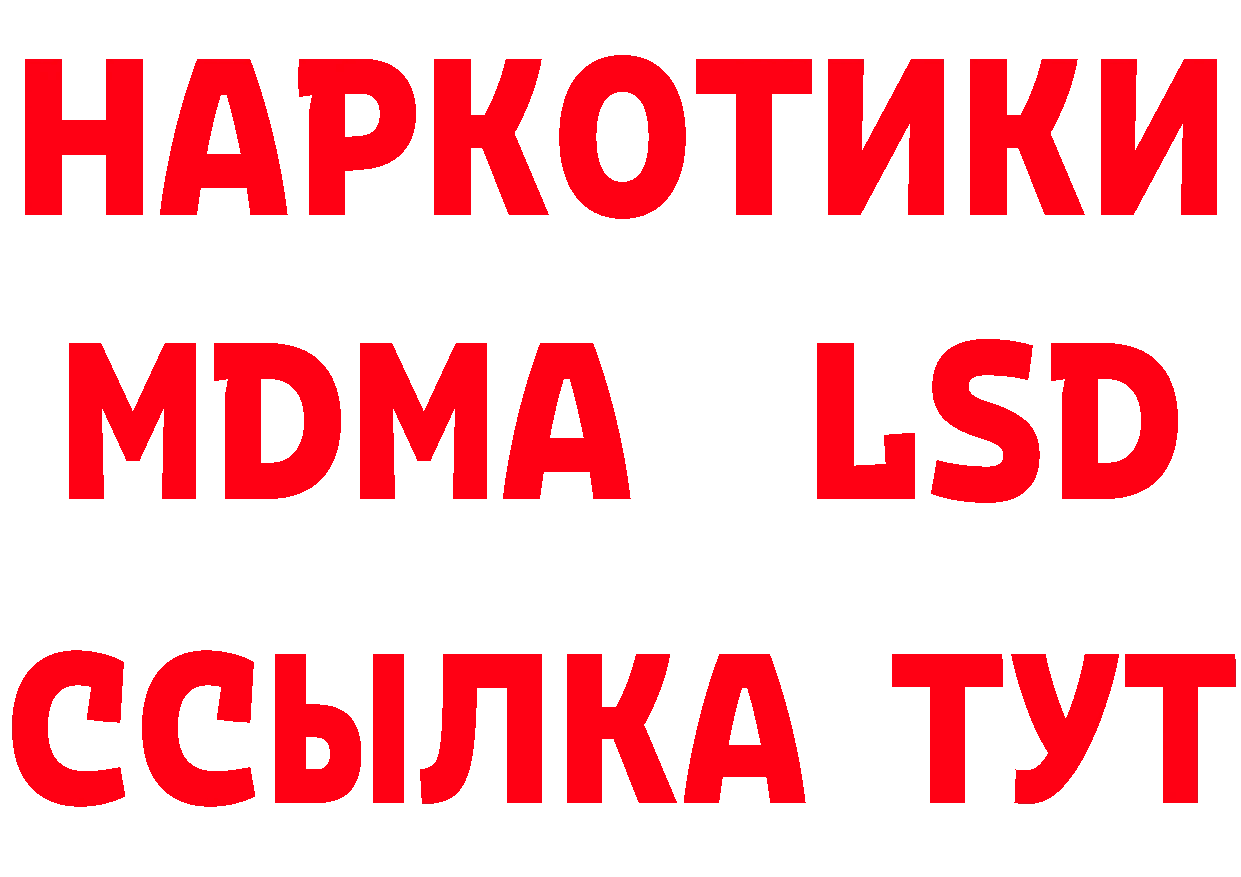 НАРКОТИКИ
MDMA LSD
ССЫЛКА ТУТ